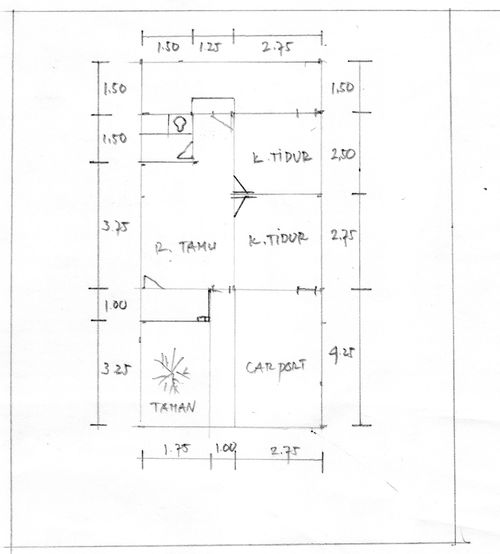 1.50 1.25 2.75

1.50
1.50
3.75
1.00
3.25

1.50
2.50
2.75
4.25

K. TIDUR
R. TAMU
K. TIDUR
CAR PORT
TAMAN

1.75 1.00 2.75